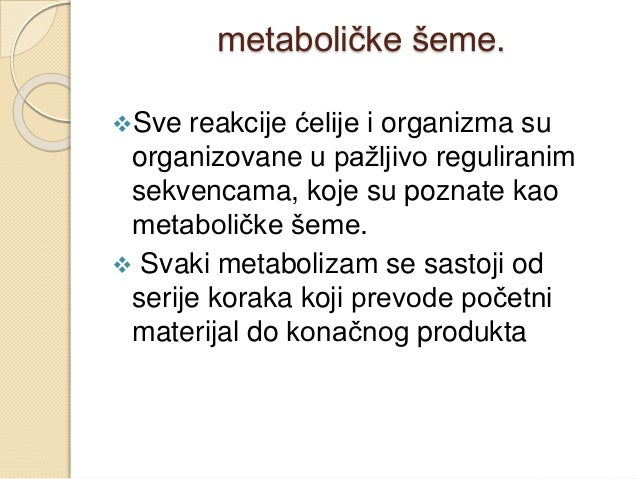 metaboličke šeme.

❖Sve reakcije ćelije i organizma su organizovane u pažljivo reguliranim sekvencama, koje su poznate kao metaboličke šeme.

❖ Svaki metabolizam se sastoji od serije koraka koji prevode početni materijal do konačnog produkta